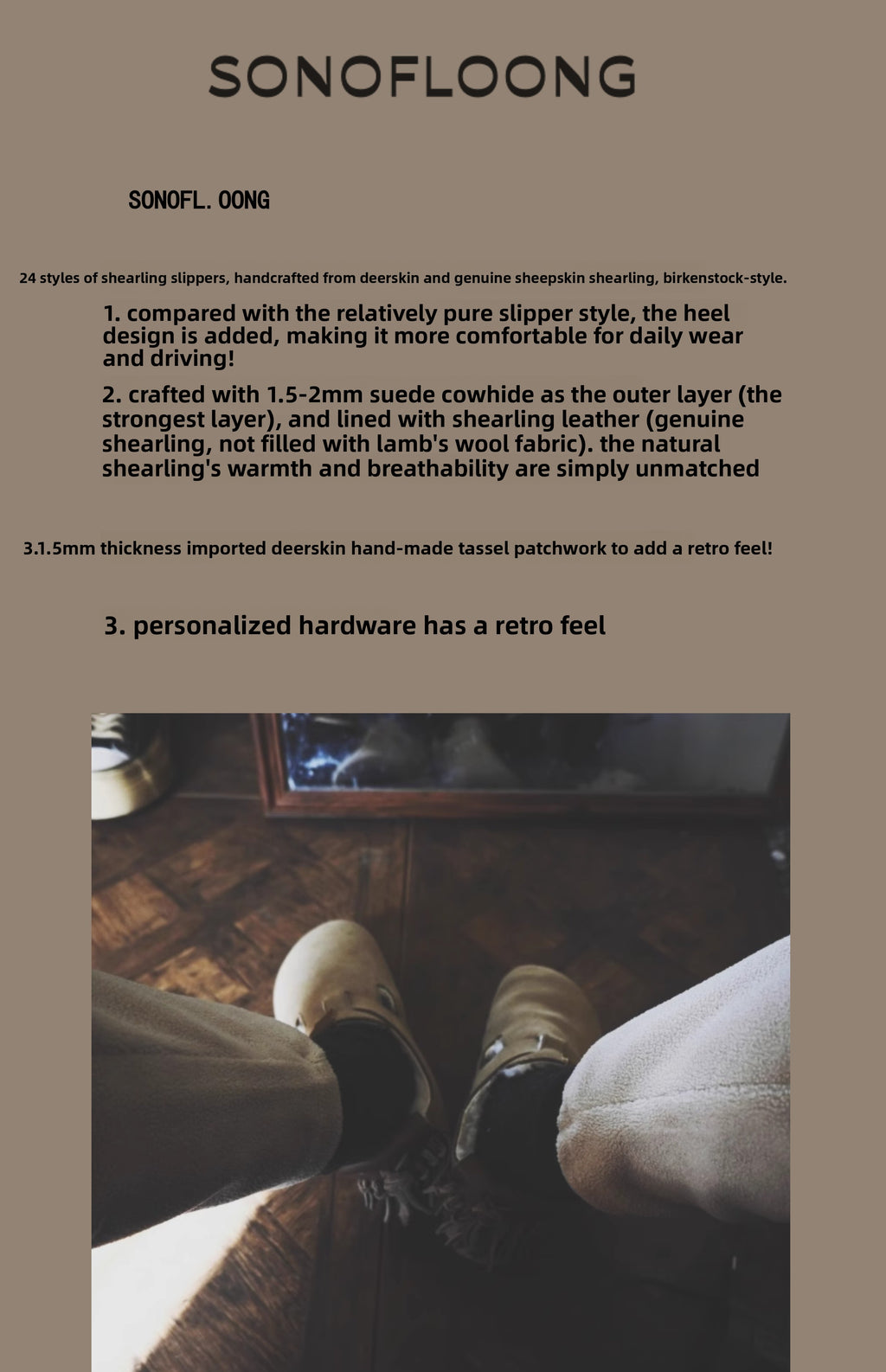 SONOFLOONG

SONOFL. OONG

24 styles of shearling slippers, handcrafted from deerskin and genuine sheepskin shearling, birkenstock-style.

1. compared with the relatively pure slipper style, the heel design is added, making it more comfortable for daily wear and driving!

2. crafted with 1.5-2mm suede cowhide as the outer layer (the strongest layer), and lined with shearling leather (genuine shearling, not filled with lamb's wool fabric). the natural shearling's warmth and breathability are simply unmatched

3.1.5mm thickness imported deerskin hand-made tassel patchwork to add a retro feel!

3. personalized hardware has a retro feel